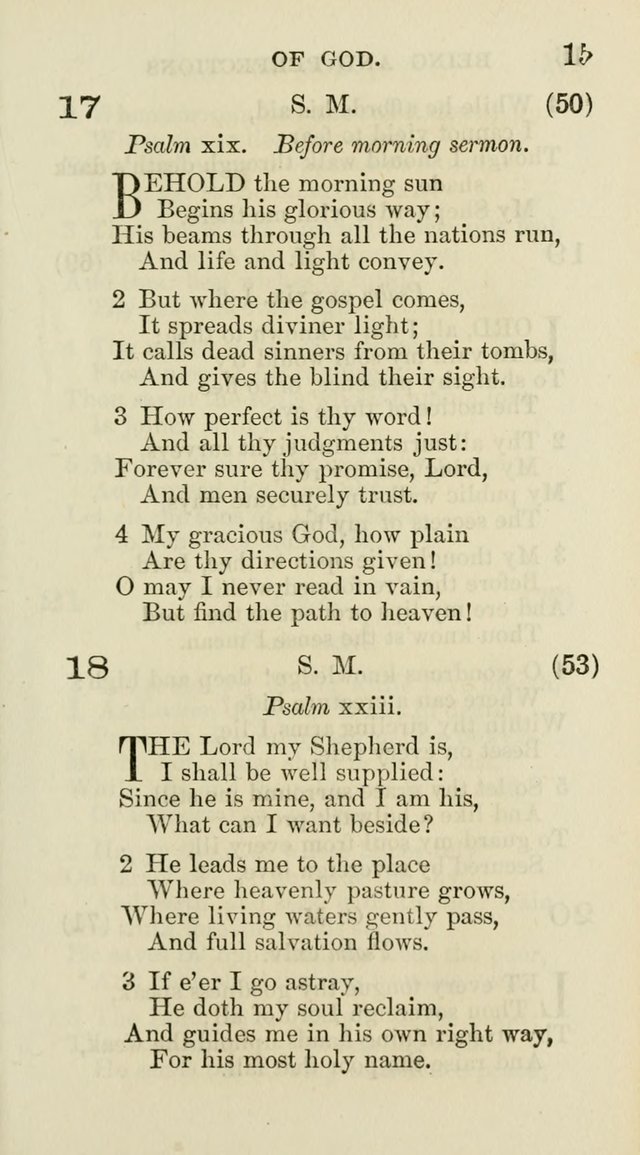 OF GOD. 15

17 S. M. (50)

Psalm xix. Before morning sermon.

BEHOLD the morning sun
Begins his glorious way;
His beams through all the nations run,
And life and light convey.

2 But where the gospel comes,
It spreads diviner light;
It calls dead sinners from their tombs,
And gives the blind their sight.

3 How perfect is thy word!
And all thy judgments just:
Forever sure thy promise, Lord,
And men securely trust.

4 My gracious God, how plain
Are thy directions given!
O may I never read in vain,
But find the path to heaven!

18 S. M. (53)

Psalm xxiii.

THE Lord my Shepherd is,
I shall be well supplied:
Since he is mine, and I am his,
What can I want beside?

2 He leads me to the place
Where heavenly pasture grows,
Where living waters gently pass,
And full salvation flows.

3 If e'er I go astray,
He doth my soul reclaim,
And guides me in his own right way,
For his most holy name.